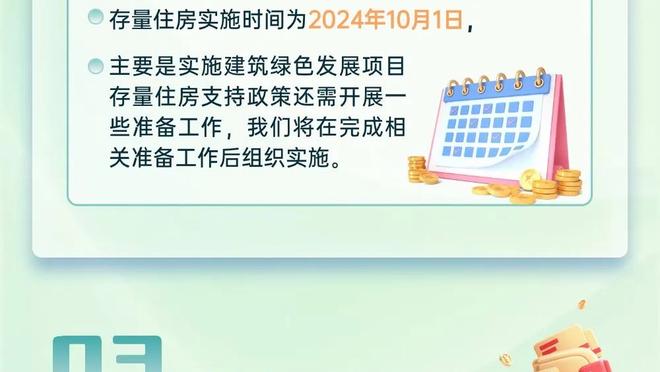 存量住房实施时间为2024年10月1日，

主要是实施建筑绿色发展项目存量住房支持政策还需开展一些准备工作，我们将在完成相关准备工作后组织实施。

03